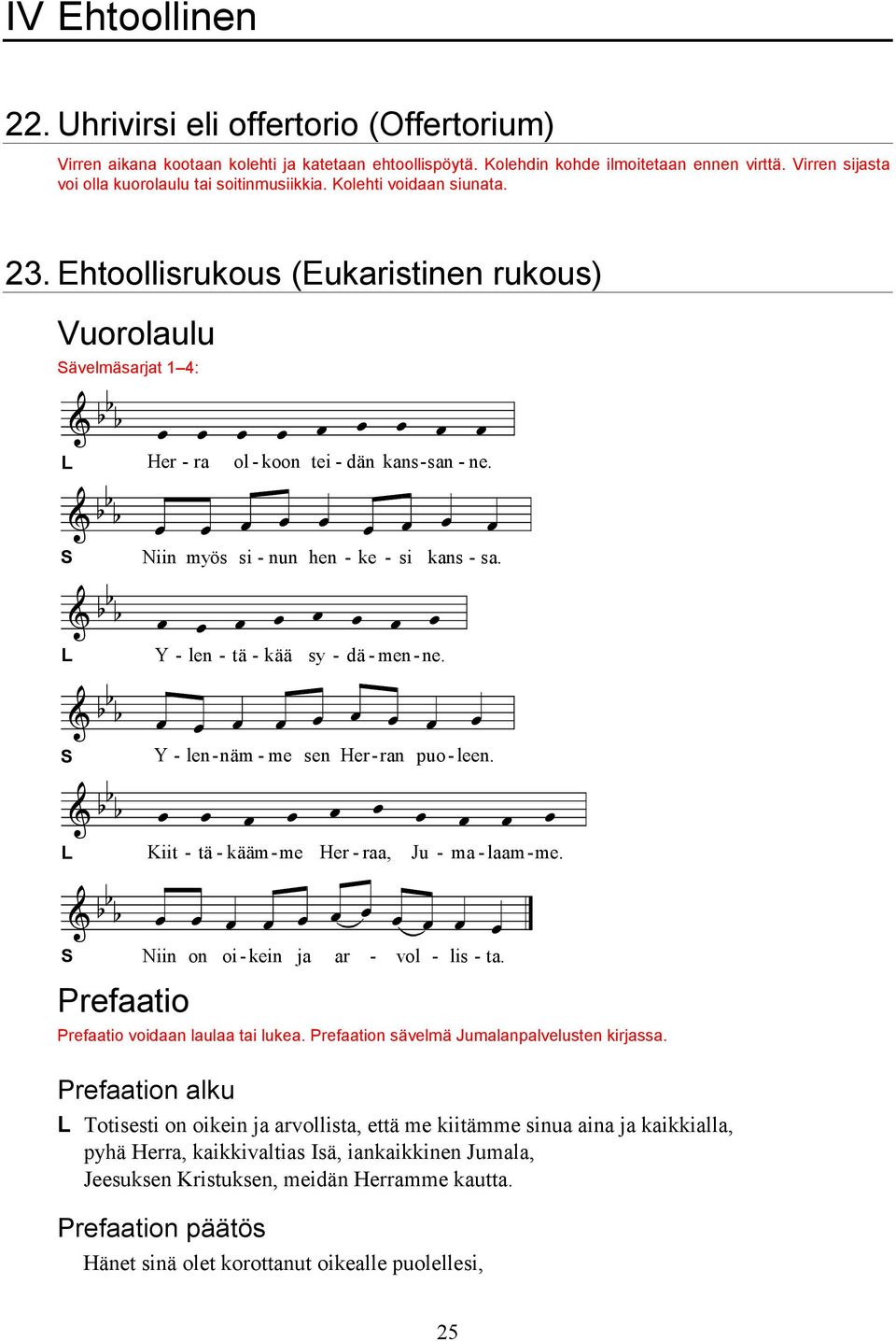 IV Ehtoollinen

22. Uhrivirsi eli offertorio (Offertorium)

Virren aikana kootaan kolehti ja katetaan ehtoollispöytä. Kolehdin kohde ilmoitetaan ennen virttä. Virren sijasta voi olla kuorolaulu tai soitinmusiikkia. Kolehti voidaan siunata.

23. Ehtoollisrukous (Eukaristinen rukous)

Vuorolaulu

Sävelmäsarjat 1–4:

L Her - ra ol - koon tei - dän kans - san - ne.

S Niin myös si - nun hen - ke - si kans - sa.

L Y - len - tä - kää sy - dä - men - ne.

S Y - len - näm - me sen Her - ran puo - leen.

L Kiit - tä - kääm - me Her - raa, Ju - ma - laam - me.

S Niin on oi - kein ja ar - vol - lis - ta.

Prefaatio

Prefaatio voidaan laulaa tai lukea. Prefaation sävelmä Jumalanpalvelusten kirjassa.

Prefaation alku

L Totisesti on oikein ja arvollista, että me kiitämme sinua aina ja kaikkialla, pyhä Herra, kaikkivaltias Isä, iankaikkinen Jumala, Jeesuksen Kristuksen, meidän Herramme kautta.

Prefaation päätös

Hänet sinä olet korottanut oikealle puolellesi,

25